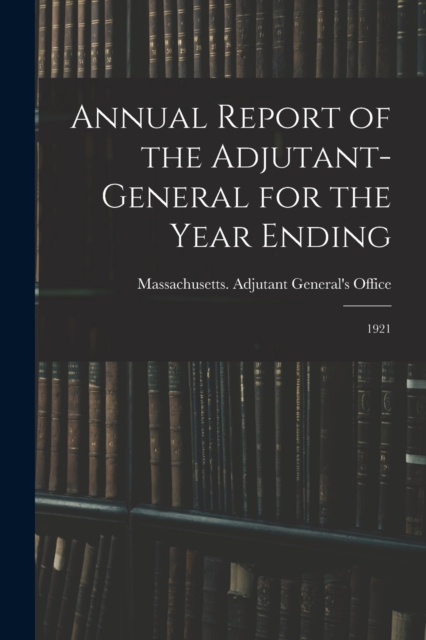 Annual Report of the Adjutant-General for the Year Ending

Massachusetts. Adjutant General's Office

1921